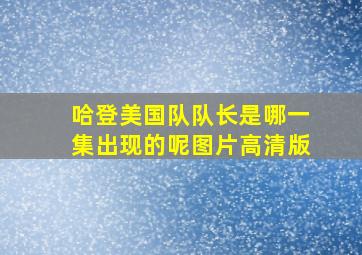 哈登美国队队长是哪一集出现的呢图片高清版